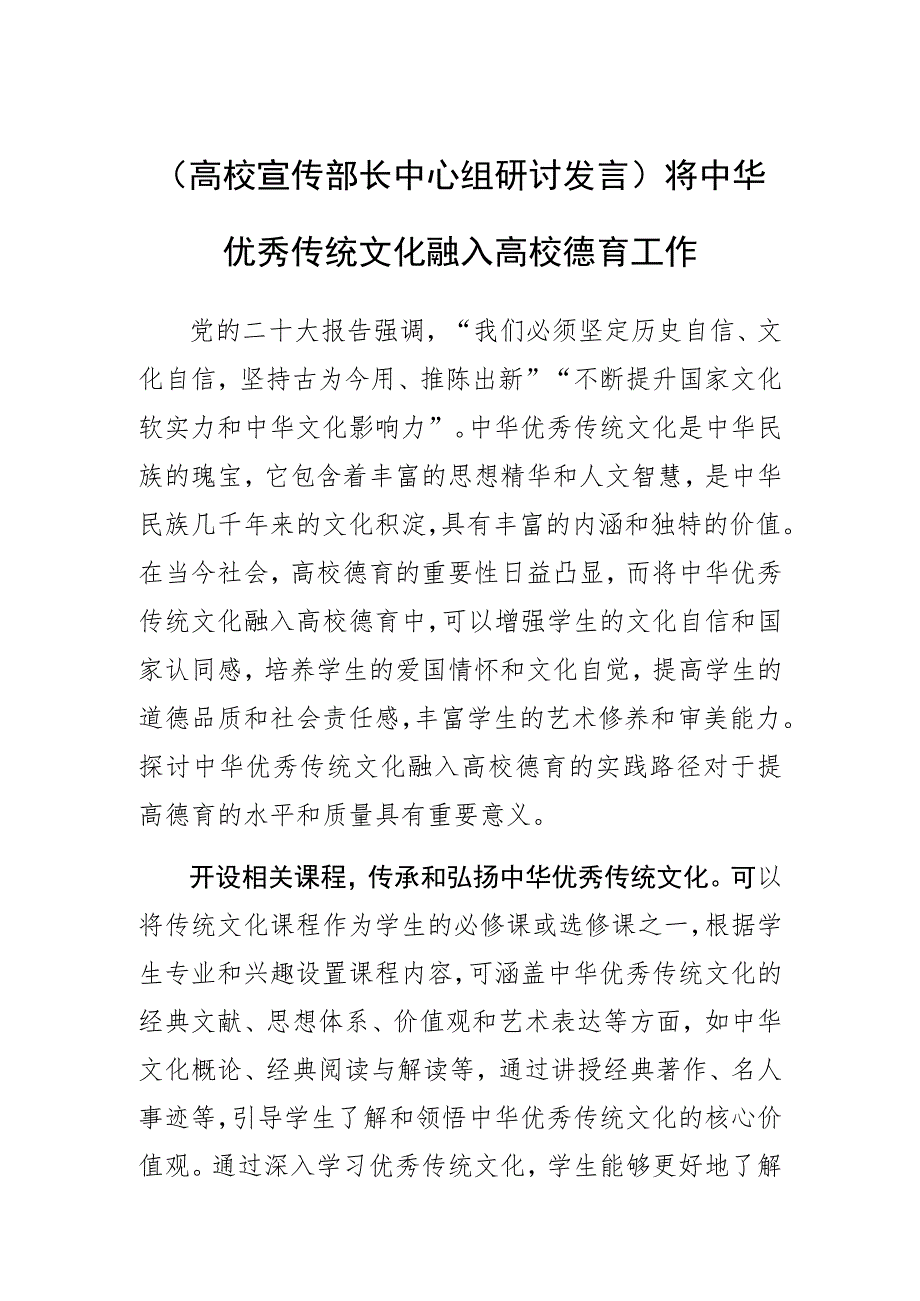 （高校宣传部长中心组研讨发言）将中华优秀传统文化融入高校德育工作

党的二十大报告强调，“我们必须坚定历史自信、文化自信，坚持古为今用、推陈出新”“不断提升国家文化软实力和中华文化影响力”。中华优秀传统文化是中华民族的瑰宝，它包含着丰富的思想精华和人文智慧，是中华民族几千年来的文化积淀，具有丰富的内涵和独特的价值。在当今社会，高校德育的重要性日益凸显，而将中华优秀传统文化融入高校德育中，可以增强学生的文化自信和国家认同感，培养学生的爱国情怀和文化自觉，提高学生的道德品质和社会责任感，丰富学生的艺术修养和审美能力。探讨中华优秀传统文化融入高校德育的实践路径对于提高德育的水平和质量具有重要意义。

开设相关课程，传承和弘扬中华优秀传统文化。可以将传统文化课程作为学生的必修课或选修课之一，根据学生专业和兴趣设置课程内容，可涵盖中华优秀传统文化的经典文献、思想体系、价值观和艺术表达等方面，如中华文化概论、经典阅读与解读等，通过讲授经典著作、名人事迹等，引导学生了解和领悟中华优秀传统文化的核心价值观。通过深入学习优秀传统文化，学生能够更好地了解